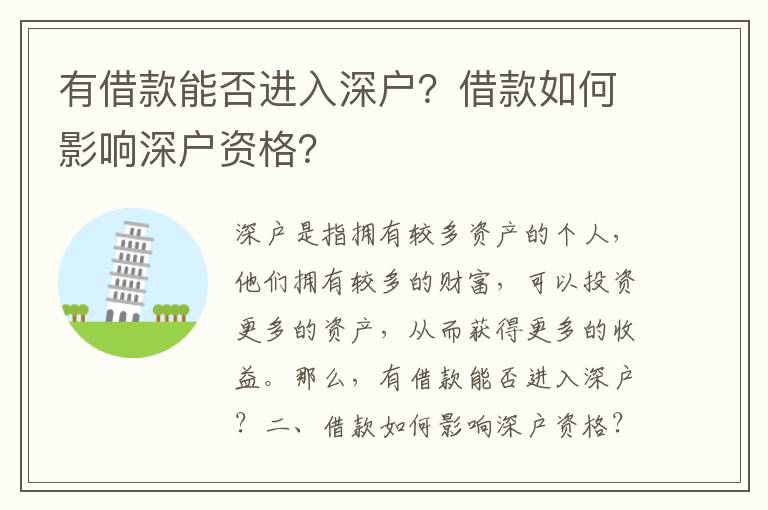 有借款能否进入深户？借款如何影响深户资格？

深户是指拥有较多资产的个人，他们拥有较多的财富，可以投资更多的资产，从而获得更多的收益。那么，有借款能否进入深户？二、借款如何影响深户资格？